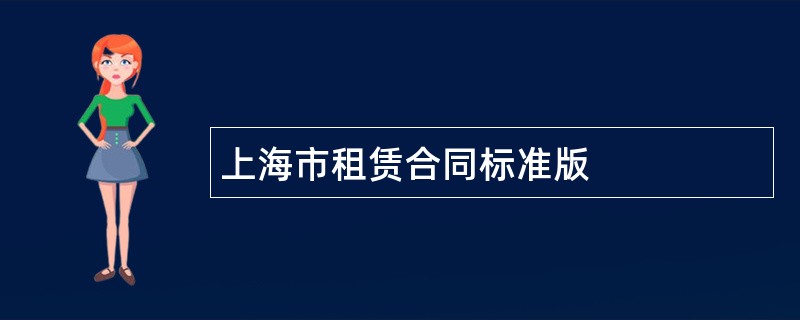 上海市租赁合同标准版